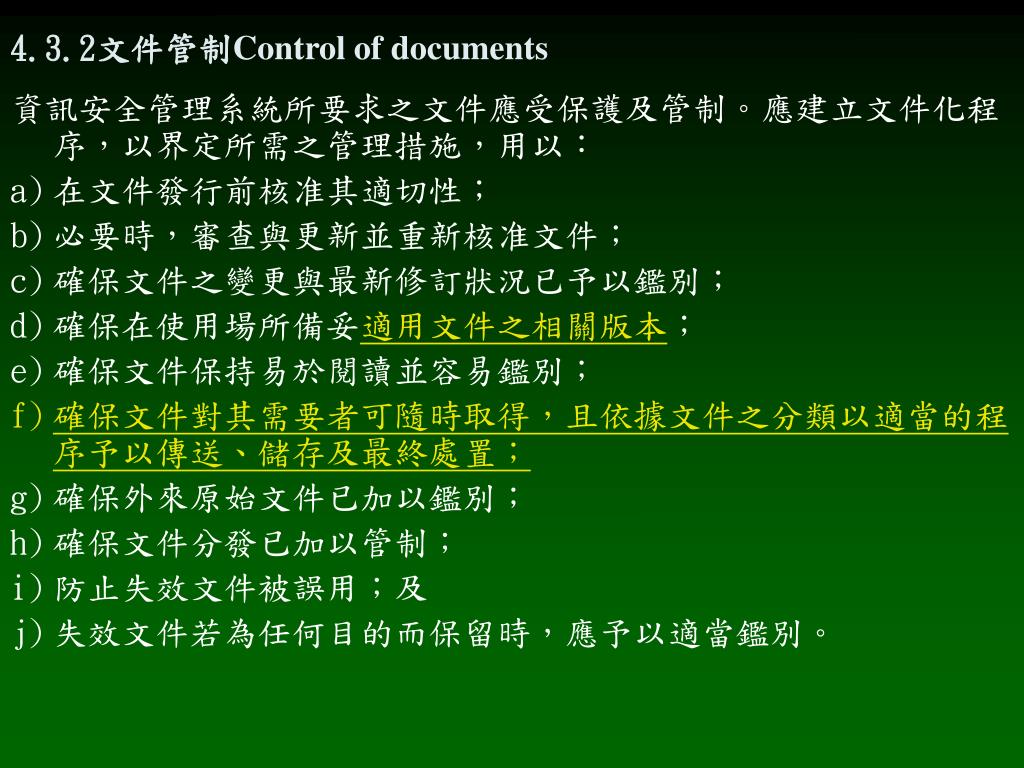 4.3.2文件管制Control of documents

資訊安全管理系統所要求之文件應受保護及管制。應建立文件化程序，以界定所需之管理措施，用以：

a) 在文件發行前核准其適切性；

b) 必要時，審查與更新並重新核准文件；

c) 確保文件之變更與最新修訂狀況已予以鑑別；

d) 確保在使用場所備妥適用文件之相關版本；

e) 確保文件保持易於閱讀並容易鑑別；

f) 確保文件對其需要者可隨時取得，且依據文件之分類以適當的程序予以傳送、儲存及最終處置；

g) 確保外來原始文件已加以鑑別；

h) 確保文件分發已加以管制；

i) 防止失效文件被誤用；及

j) 失效文件若為任何目的而保留時，應予以適當鑑別。